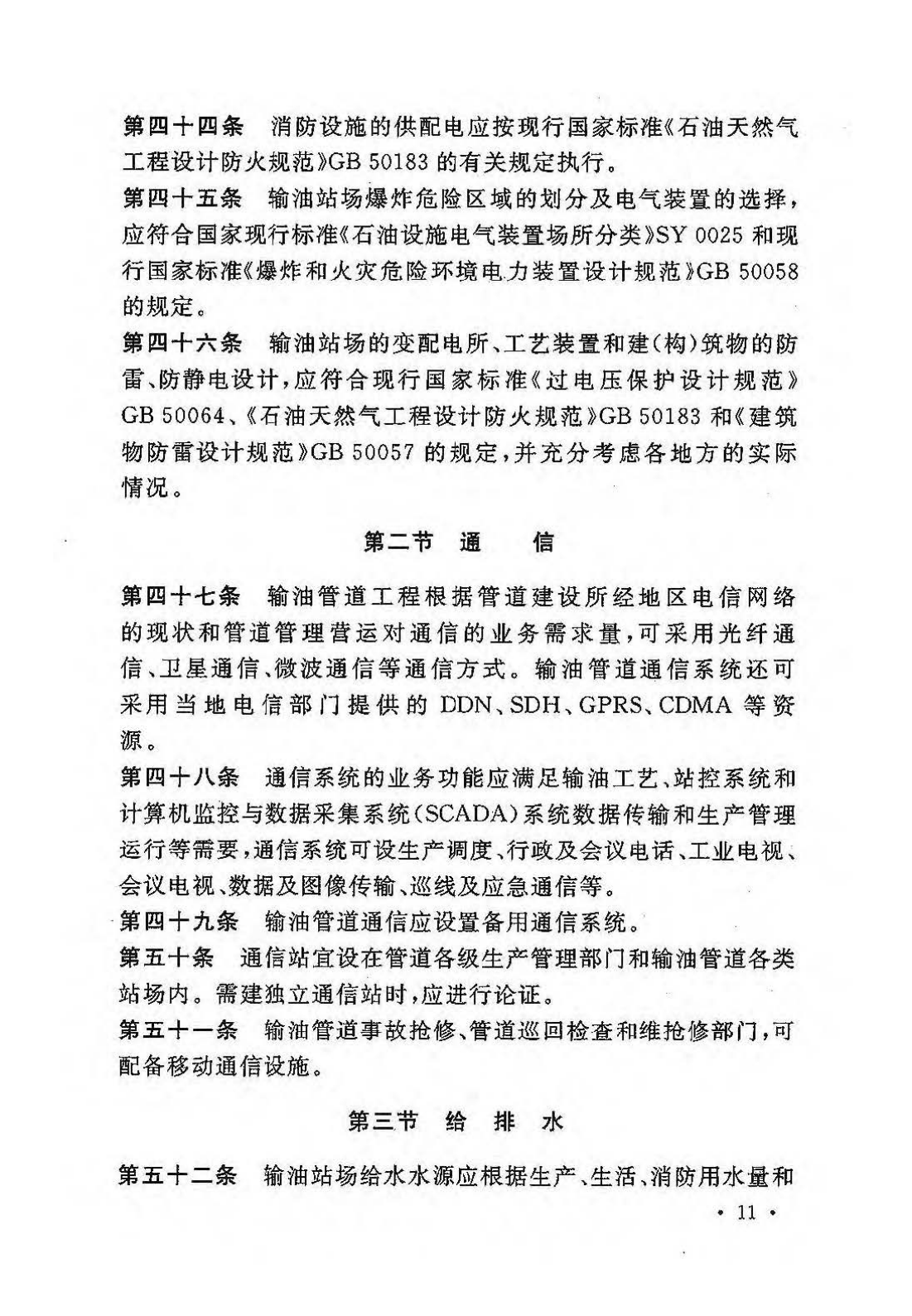 第四十四条　消防设施的供配电应按现行国家标准《石油天然气工程设计防火规范》GB 50183 的有关规定执行。

第四十五条　输油站场爆炸危险区域的划分及电气装置的选择，应符合国家现行标准《石油设施电气装置场所分类》SY 0025 和现行国家标准《爆炸和火灾危险环境电力装置设计规范》GB 50058 的规定。

第四十六条　输油站场的变配电所、工艺装置和建(构)筑物的防雷、防静电设计，应符合现行国家标准《过电压保护设计规范》GB 50064、《石油天然气工程设计防火规范》GB 50183 和《建筑物防雷设计规范》GB 50057 的规定，并充分考虑各地方的实际情况。

第二节　通　信

第四十七条　输油管道工程根据管道建设所经地区电信网络的现状和管道管理营运对通信的业务需求量，可采用光纤通信、卫星通信、微波通信等通信方式。输油管道通信系统还可采用当地电信部门提供的 DDN、SDH、GPRS、CDMA 等资源。

第四十八条　通信系统的业务功能应满足输油工艺、站控系统和计算机监控与数据采集系统(SCADA)系统数据传输和生产管理运行等需要，通信系统可设生产调度、行政及会议电话、工业电视、会议电视、数据及图像传输、巡线及应急通信等。

第四十九条　输油管道通信应设置备用通信系统。

第五十条　通信站宜设在管道各级生产管理部门和输油管道各类站场内。需建独立通信站时，应进行论证。

第五十一条　输油管道事故抢修、管道巡回检查和维抢修部门，可配备移动通信设施。

第三节　给 排 水

第五十二条　输油站场给水水源应根据生产、生活、消防用水量和

· 11 ·